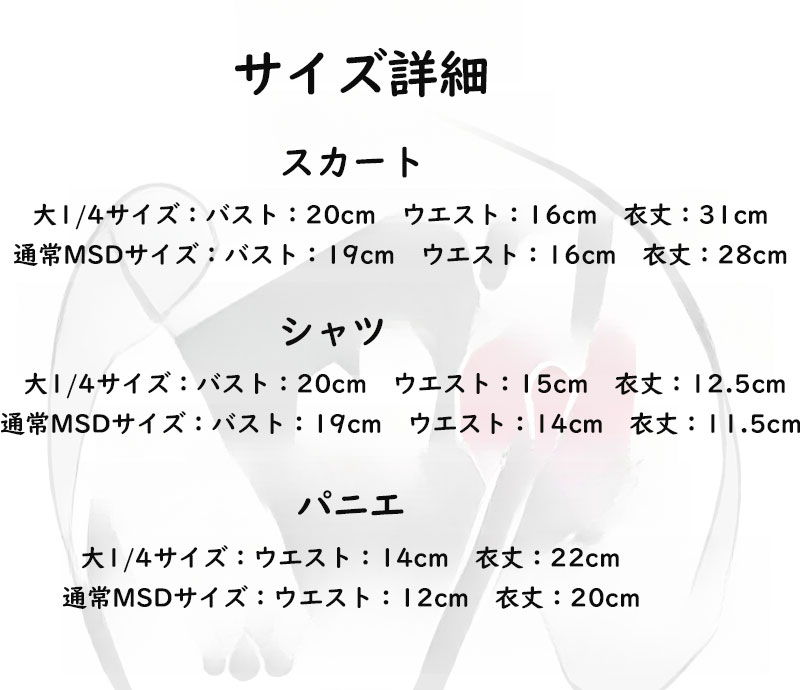 サイズ詳細

スカート

大1/4サイズ：バスト：20cm ウエスト：16cm 衣丈：31cm
通常MSDサイズ：バスト：19cm ウエスト：16cm 衣丈：28cm

シャツ

大1/4サイズ：バスト：20cm ウエスト：15cm 衣丈：12.5cm
通常MSDサイズ：バスト：19cm ウエスト：14cm 衣丈：11.5cm

パニエ

大1/4サイズ：ウエスト：14cm 衣丈：22cm
通常MSDサイズ：ウエスト：12cm 衣丈：20cm